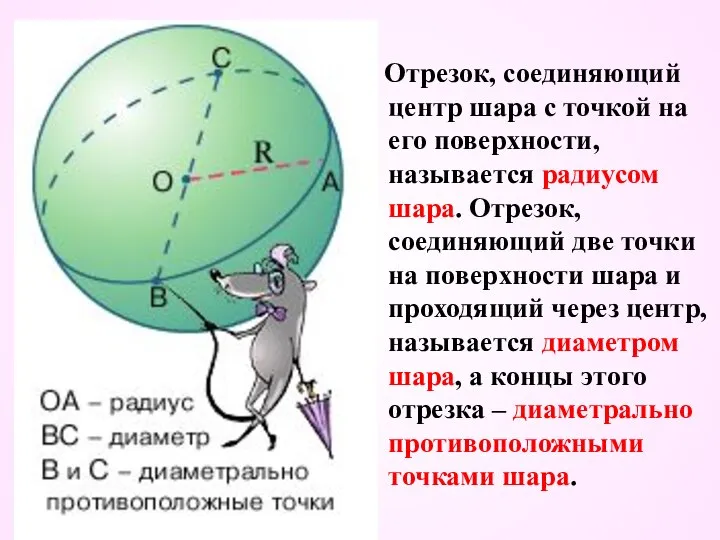 C
R
O
A
B

OA – радиус
BC – диаметр
B и C – диаметрально противоположные точки

Отрезок, соединяющий центр шара с точкой на его поверхности, называется радиусом шара. Отрезок, соединяющий две точки на поверхности шара и проходящий через центр, называется диаметром шара, а концы этого отрезка – диаметрально противоположными точками шара.